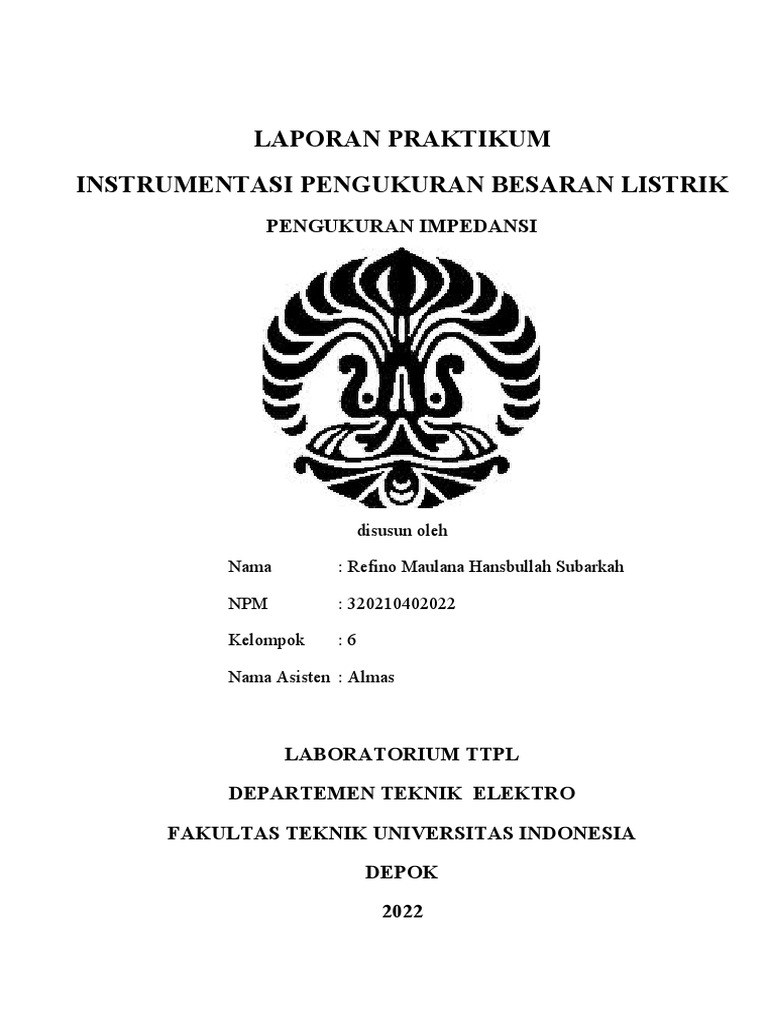 LAPORAN PRAKTIKUM

INSTRUMENTASI PENGUKURAN BESARAN LISTRIK

PENGUKURAN IMPEDANSI

disusun oleh

Nama : Refino Maulana Hansbullah Subarkah

NPM : 320210402022

Kelompok : 6

Nama Asisten : Almas

LABORATORIUM TTPL

DEPARTEMEN TEKNIK ELEKTRO

FAKULTAS TEKNIK UNIVERSITAS INDONESIA

DEPOK

2022